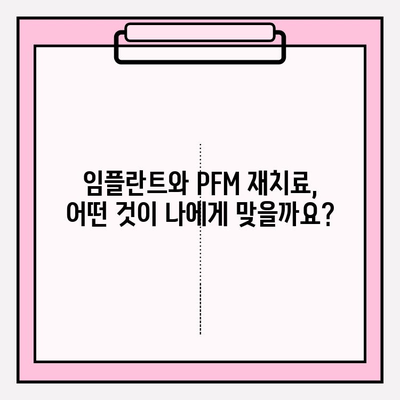 임플란트와 PFM 재치료,
어떤 것이 나에게 맞을까요?